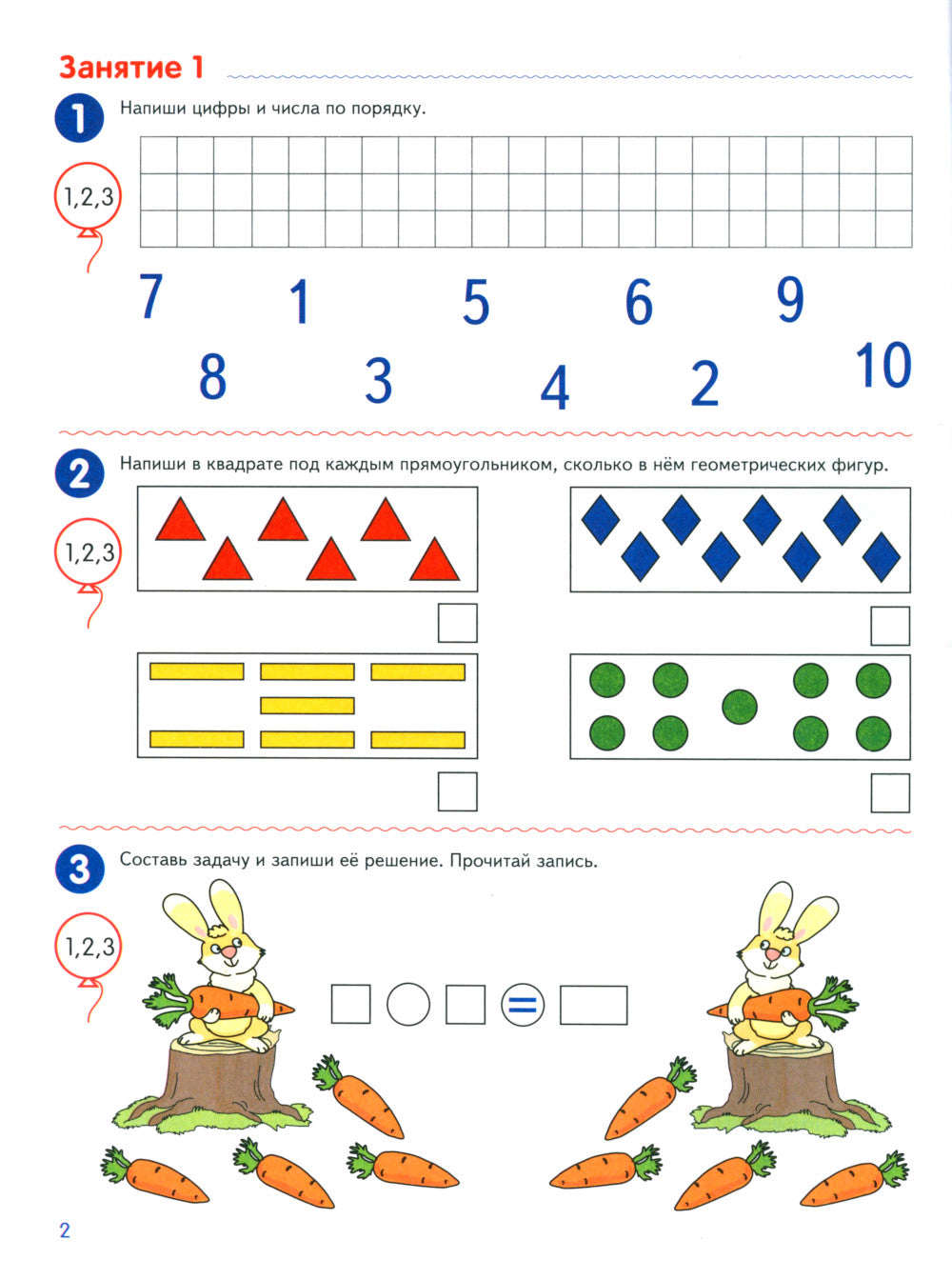 Занятие 1

1 Напиши цифры и числа по порядку.

1,2,3

7 1 5 6 9
8 3 4 2 10

2 Напиши в квадрате под каждым прямоугольником, сколько в нём геометрических фигур.

1,2,3

3 Составь задачу и запиши её решение. Прочитай запись.

1,2,3

=

2